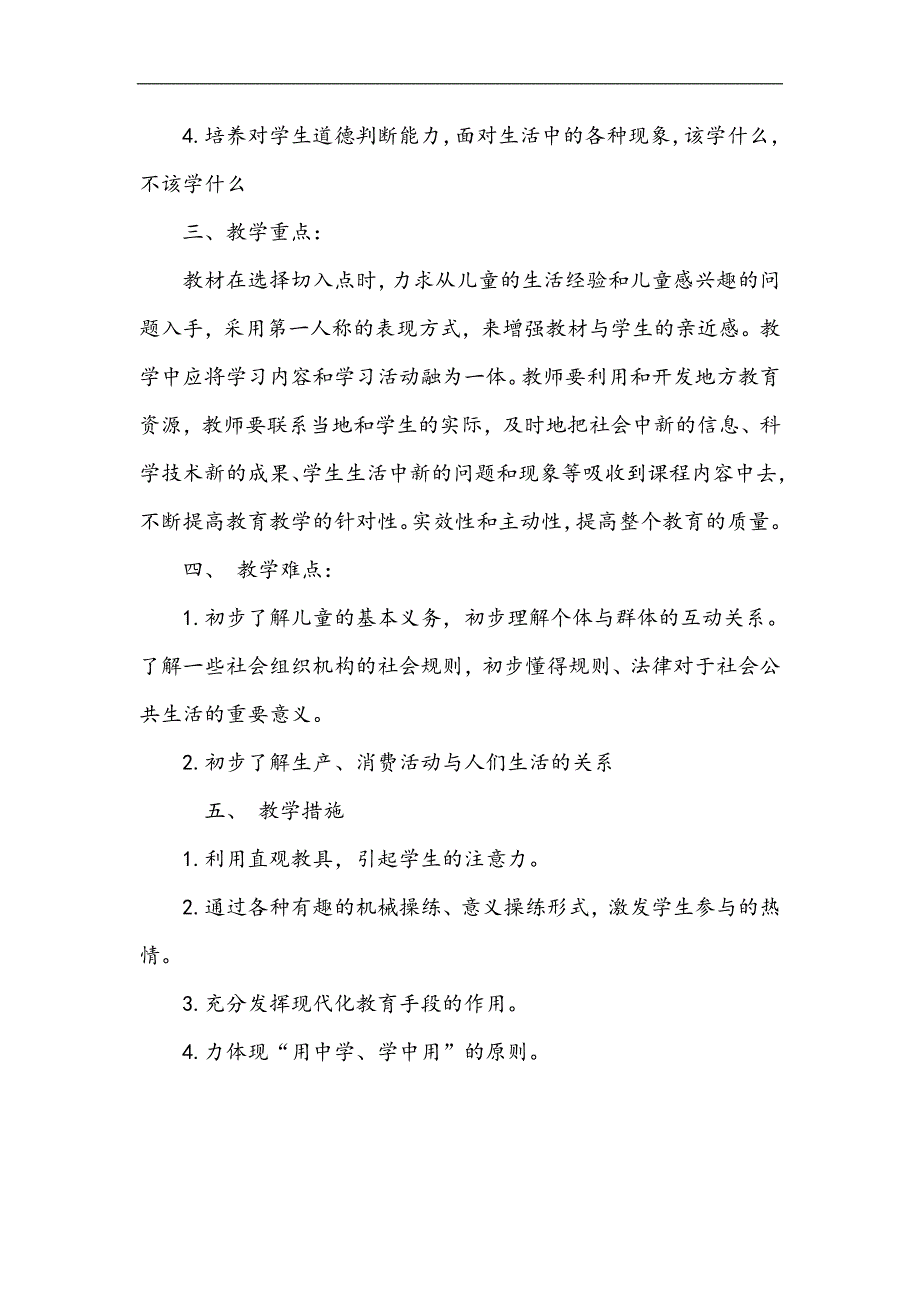 4. 培养对学生道德判断能力，面对生活中的各种现象，该学什么，不该学什么

三、教学重点：

教材在选择切入点时，力求从儿童的生活经验和儿童感兴趣的问题入手，采用第一人称的表现方式，来增强教材与学生的亲近感。教学中应将学习内容和学习活动融为一体。教师要利用和开发地方教育资源，教师要联系当地和学生的实际，及时地把社会中新的信息、科学技术新的成果、学生生活中新的问题和现象等吸收到课程内容中去，不断提高教育教学的针对性。实效性和主动性，提高整个教育的质量。

四、 教学难点：

1. 初步了解儿童的基本义务，初步理解个体与群体的互动关系。了解一些社会组织机构的社会规则，初步懂得规则、法律对于社会公共生活的重要意义。

2. 初步了解生产、消费活动与人们生活的关系

五、 教学措施

1. 利用直观教具，引起学生的注意力。

2. 通过各种有趣的机械操练、意义操练形式，激发学生参与的热情。

3. 充分发挥现代化教育手段的作用。

4. 力体现“用中学、学中用”的原则。